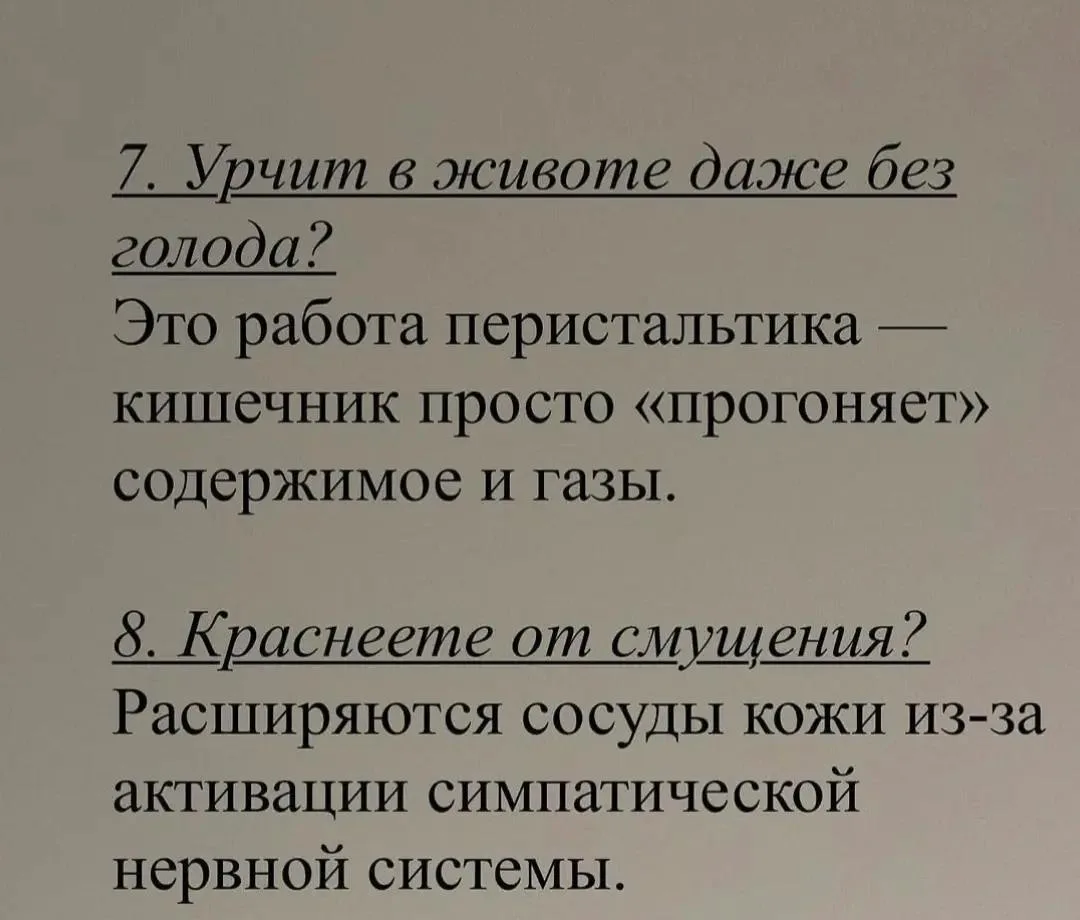 7. Урчит в животе даже без голода?
Это работа перистальтика — кишечник просто «прогоняет» содержимое и газы.

8. Краснеете от смущения?
Расширяются сосуды кожи из-за активации симпатической нервной системы.